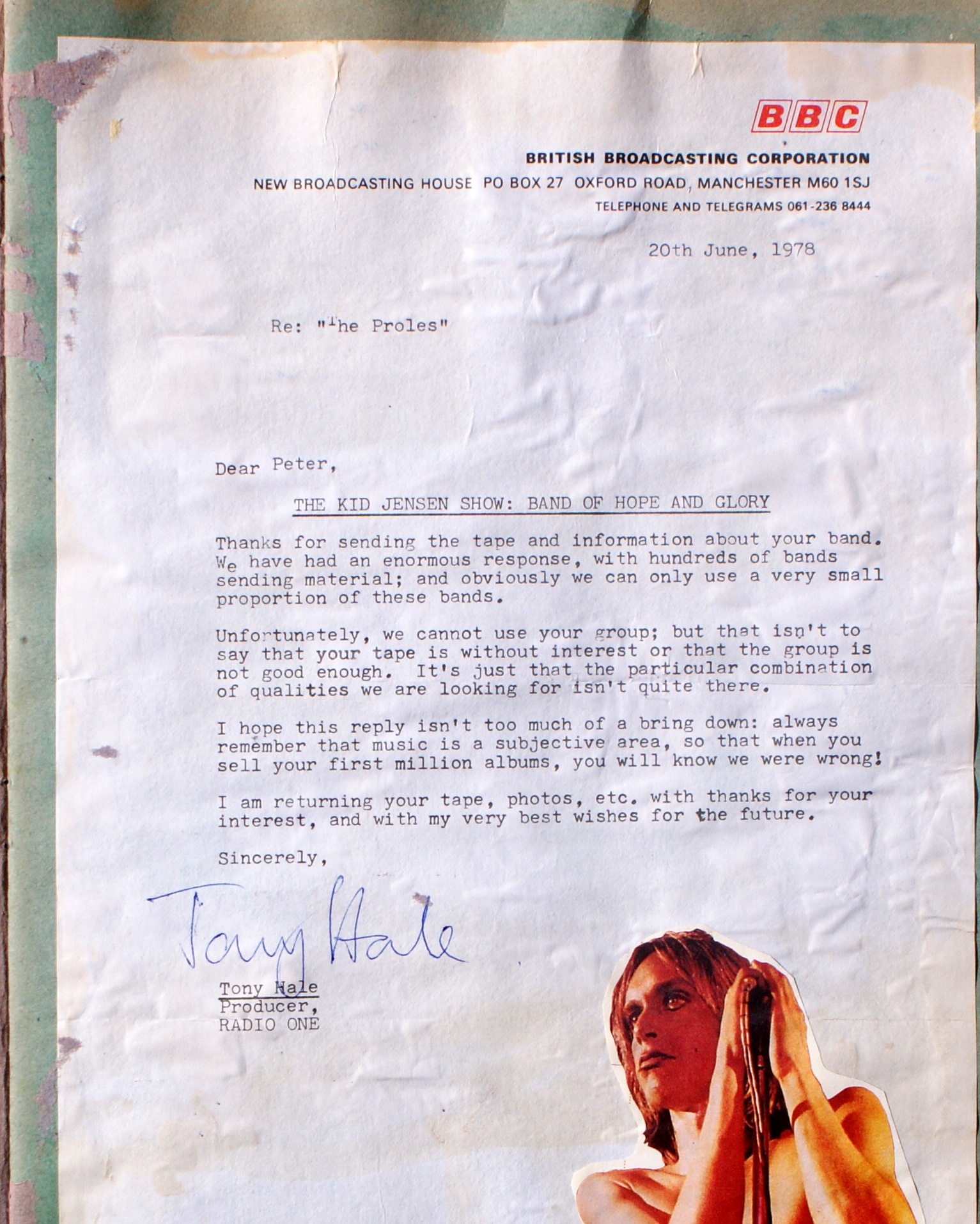 BBC

BRITISH BROADCASTING CORPORATION
NEW BROADCASTING HOUSE PO BOX 27 OXFORD ROAD, MANCHESTER M60 1SJ
TELEPHONE AND TELEGRAMS 061-236 8444

20th June, 1978

Re: "The Proles"

Dear Peter,

THE KID JENSEN SHOW: BAND OF HOPE AND GLORY

Thanks for sending the tape and information about your band. We have had an enormous response, with hundreds of bands sending material; and obviously we can only use a very small proportion of these bands.

Unfortunately, we cannot use your group; but that isn't to say that your tape is without interest or that the group is not good enough. It's just that the particular combination of qualities we are looking for isn't quite there.

I hope this reply isn't too much of a bring down: always remember that music is a subjective area, so that when you sell your first million albums, you will know we were wrong!

I am returning your tape, photos, etc. with thanks for your interest, and with my very best wishes for the future.

Sincerely,

Tony Hale

Tony Hale
Producer,
RADIO ONE